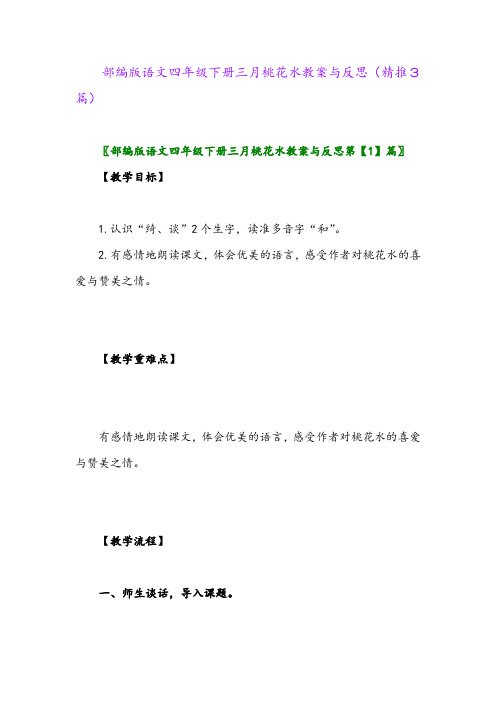 部编版语文四年级下册三月桃花水教案与反思（精推3篇）

〖部编版语文四年级下册三月桃花水教案与反思第【1】篇〗

【教学目标】

1. 认识“绮、谈”2个生字，读准多音字“和”。

2. 有感情地朗读课文，体会优美的语言，感受作者对桃花水的喜爱与赞美之情。

【教学重难点】

有感情地朗读课文，体会优美的语言，感受作者对桃花水的喜爱与赞美之情。

【教学流程】

一、师生谈话，导入课题。